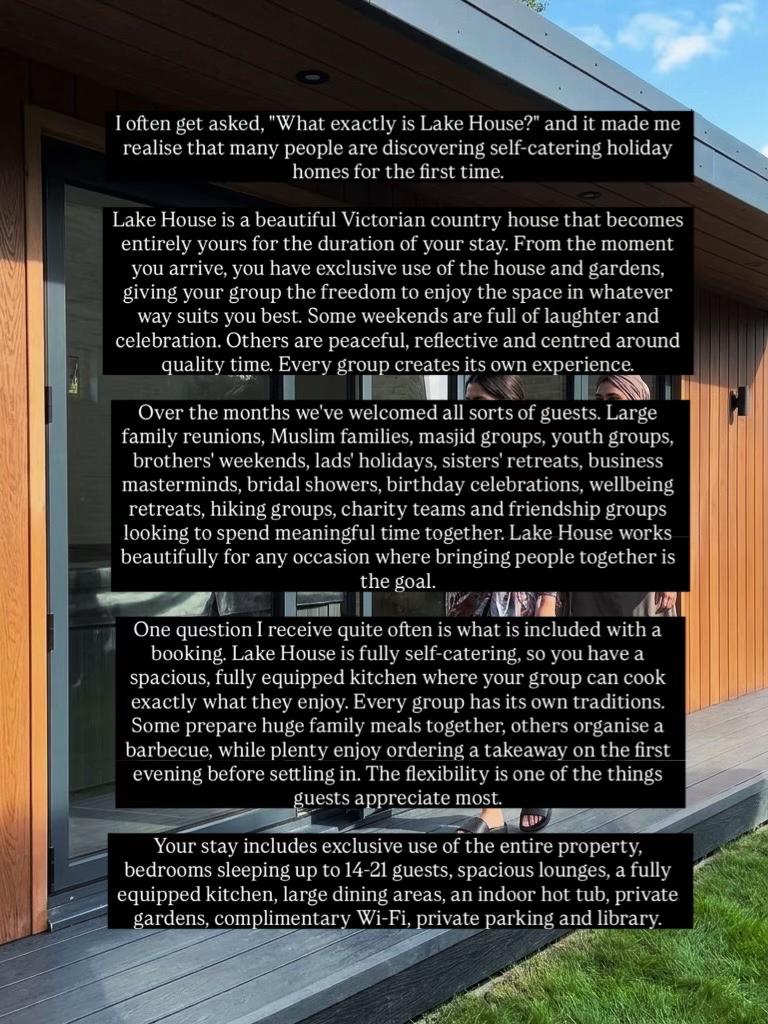 I often get asked, "What exactly is Lake House?" and it made me realise that many people are discovering self-catering holiday homes for the first time.

Lake House is a beautiful Victorian country house that becomes entirely yours for the duration of your stay. From the moment you arrive, you have exclusive use of the house and gardens, giving your group the freedom to enjoy the space in whatever way suits you best. Some weekends are full of laughter and celebration. Others are peaceful, reflective and centred around quality time. Every group creates its own experience.

Over the months we've welcomed all sorts of guests. Large family reunions, Muslim families, masjid groups, youth groups, brothers' weekends, lads' holidays, sisters' retreats, business masterminds, bridal showers, birthday celebrations, wellbeing retreats, hiking groups, charity teams and friendship groups looking to spend meaningful time together. Lake House works beautifully for any occasion where bringing people together is the goal.

One question I receive quite often is what is included with a booking. Lake House is fully self-catering, so you have a spacious, fully equipped kitchen where your group can cook exactly what they enjoy. Every group has its own traditions. Some prepare huge family meals together, others organise a barbecue, while plenty enjoy ordering a takeaway on the first evening before settling in. The flexibility is one of the things guests appreciate most.

Your stay includes exclusive use of the entire property, bedrooms sleeping up to 14-21 guests, spacious lounges, a fully equipped kitchen, large dining areas, an indoor hot tub, private gardens, complimentary Wi-Fi, private parking and library.